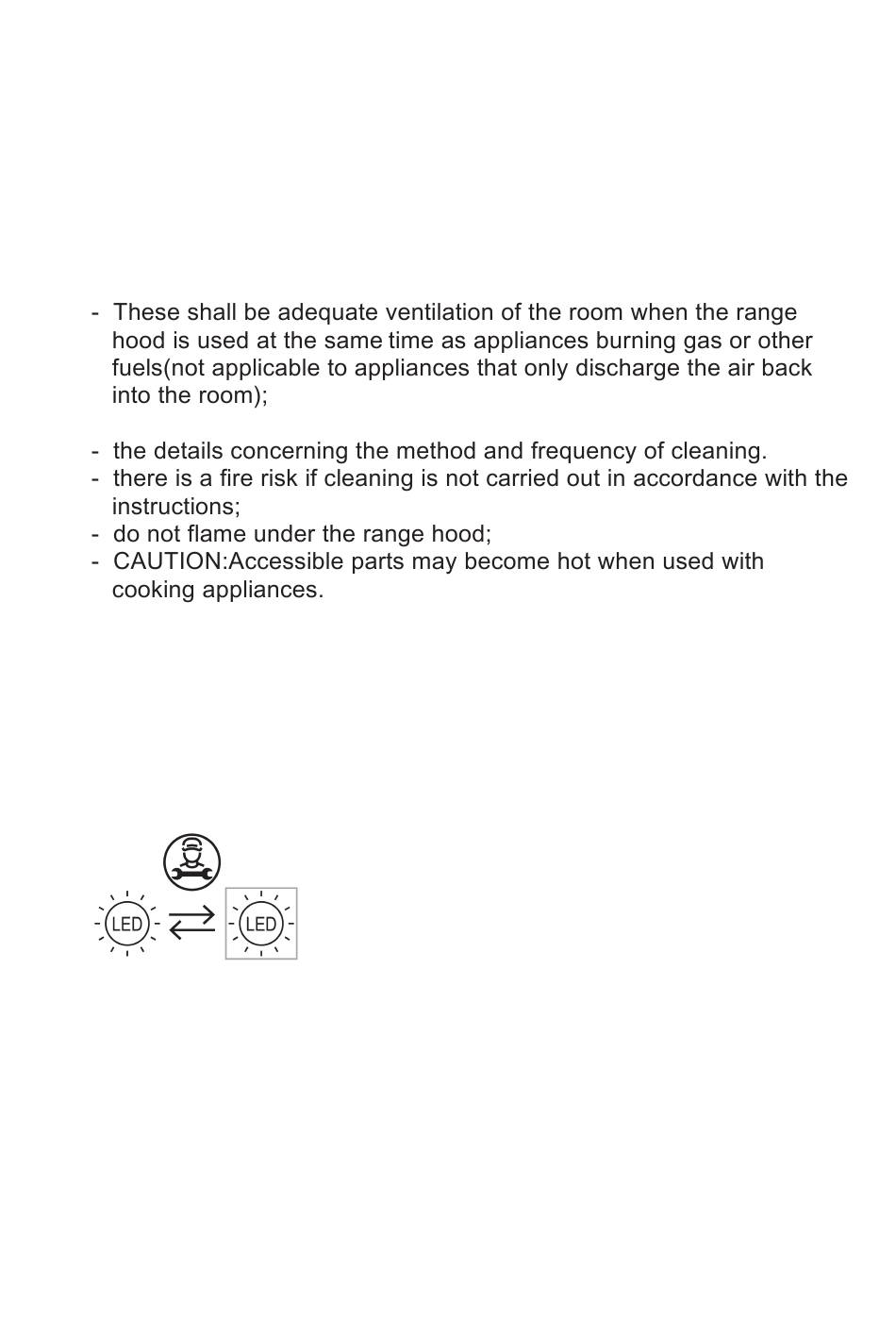 - These shall be adequate ventilation of the room when the range hood is used at the same time as appliances burning gas or other fuels(not applicable to appliances that only discharge the air back into the room);

- the details concerning the method and frequency of cleaning.
- there is a fire risk if cleaning is not carried out in accordance with the instructions;
- do not flame under the range hood;
- CAUTION:Accessible parts may become hot when used with cooking appliances.

LED LED